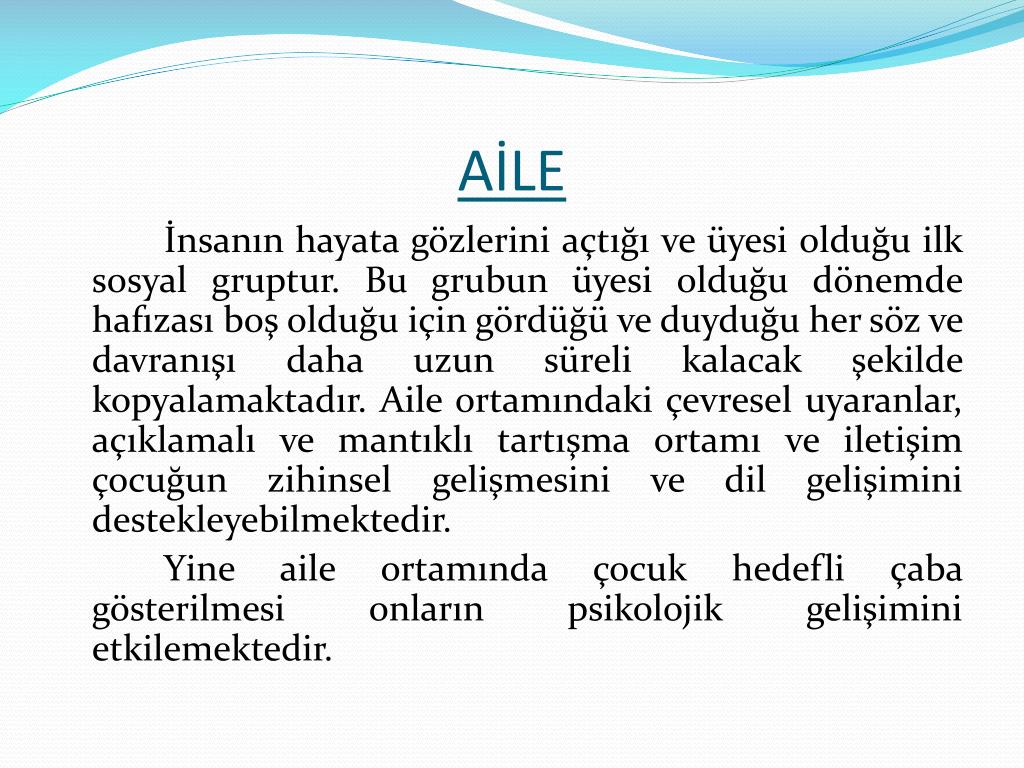 AİLE

İnsanın hayata gözlerini açtığı ve üyesi olduğu ilk sosyal gruptur. Bu grubun üyesi olduğu dönemde hafızası boş olduğu için gördüğü ve duyduğu her söz ve davranışı daha uzun süreli kalacak şekilde kopyalamaktadır. Aile ortamındaki çevresel uyaranlar, açıklamalı ve mantıklı tartışma ortamı ve iletişim çocuğun zihinsel gelişmesini ve dil gelişimini destekleyebilmektedir.

Yine aile ortamında çocuk hedefli çaba gösterilmesi onların psikolojik gelişimini etkilemektedir.